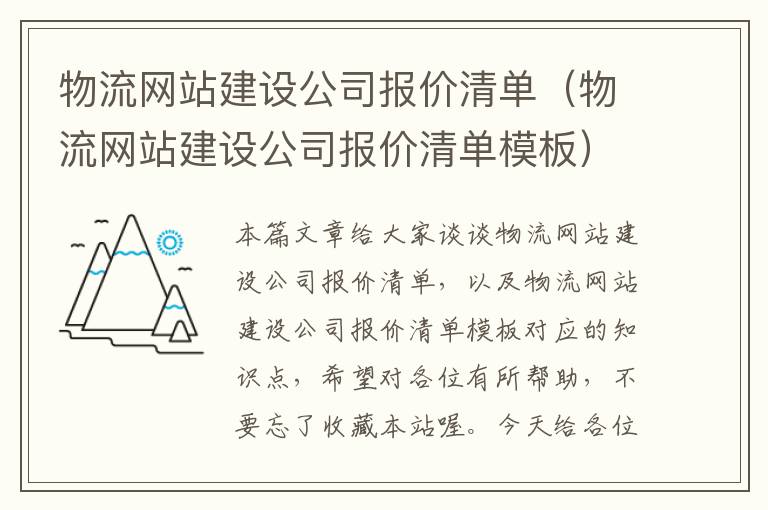 物流网站建设公司报价清单（物流网站建设公司报价清单模板）

本篇文章给大家谈谈物流网站建设公司报价清单，以及物流网站建设公司报价清单模板对应的知识点，希望对各位有所帮助，不要忘了收藏本站喔。今天给各位